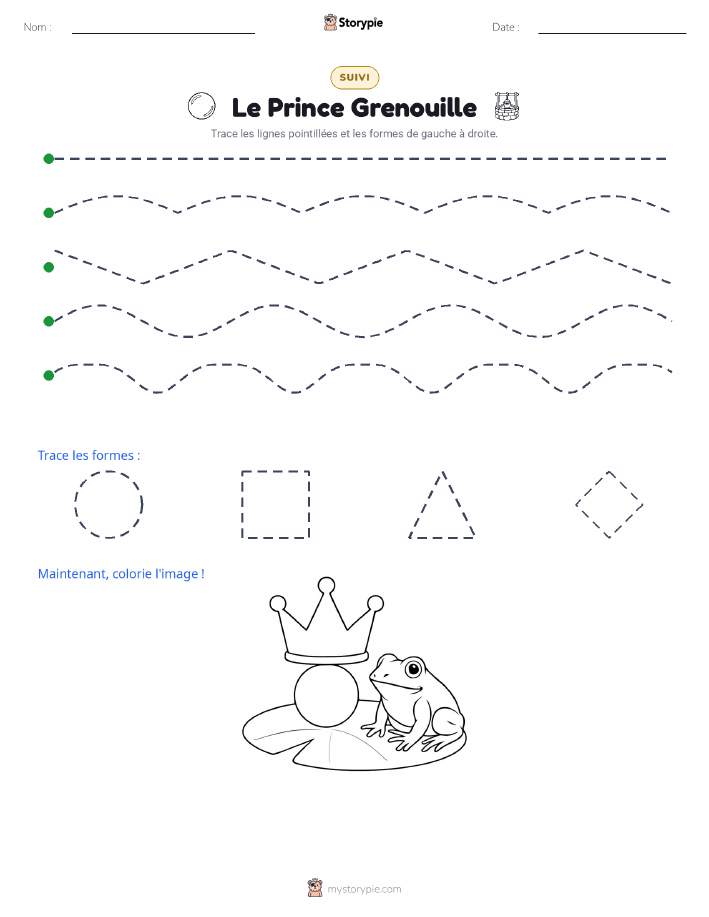 Nom :

Storypie

Date :

SUIVI

Le Prince Grenouille

Trace les lignes pointillées et les formes de gauche à droite.

Trace les formes :

Maintenant, colorie l'image !

mystorypie.com